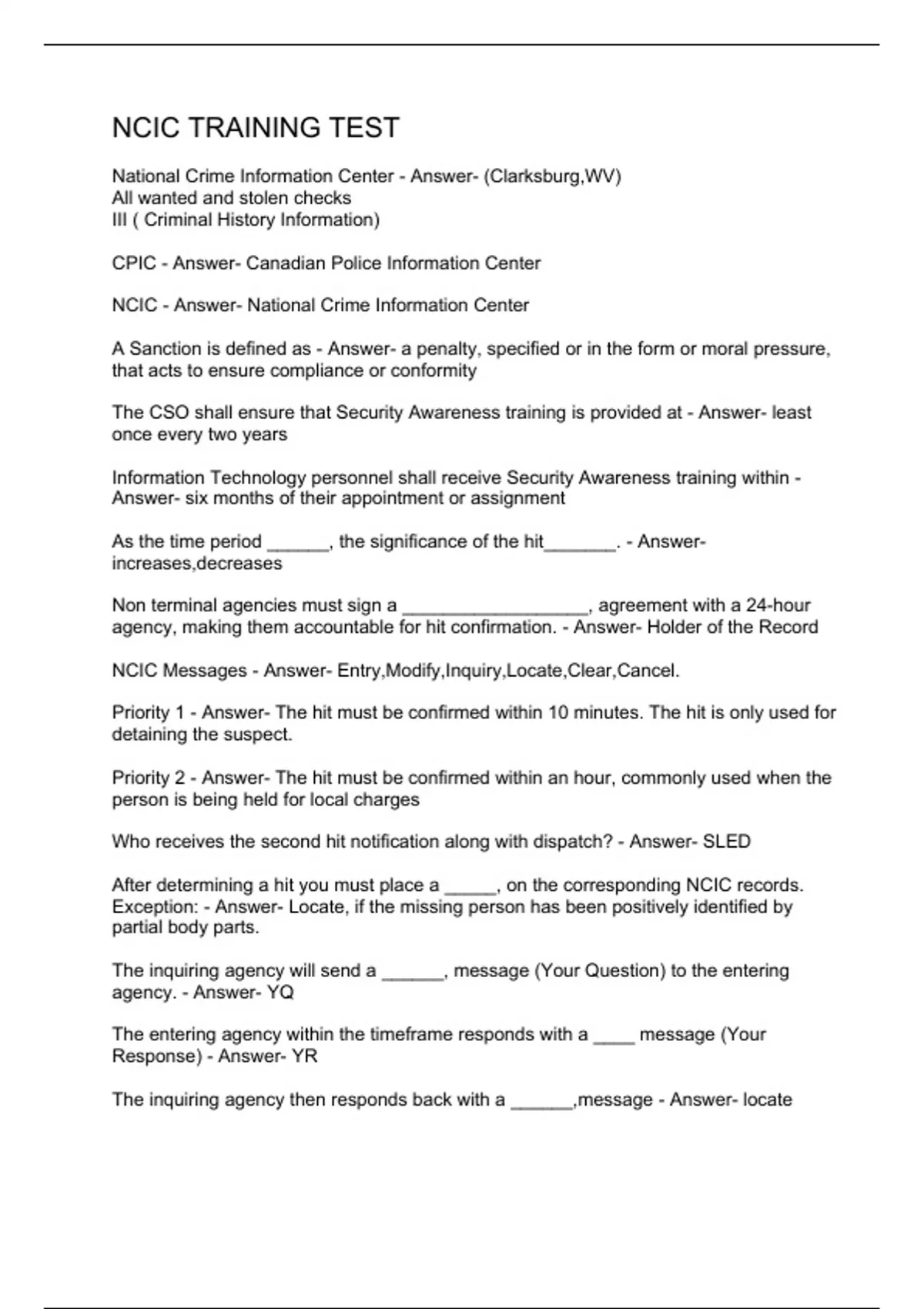 NCIC TRAINING TEST

National Crime Information Center - Answer- (Clarksburg,WV)
All wanted and stolen checks
III ( Criminal History Information)

CPIC - Answer- Canadian Police Information Center

NCIC - Answer- National Crime Information Center

A Sanction is defined as - Answer- a penalty, specified or in the form or moral pressure, that acts to ensure compliance or conformity

The CSO shall ensure that Security Awareness training is provided at - Answer- least once every two years

Information Technology personnel shall receive Security Awareness training within - Answer- six months of their appointment or assignment

As the time period ______, the significance of the hit_______. - Answer- increases,decreases

Non terminal agencies must sign a __________________, agreement with a 24-hour agency, making them accountable for hit confirmation. - Answer- Holder of the Record

NCIC Messages - Answer- Entry,Modify,Inquiry,Locate,Clear,Cancel.

Priority 1 - Answer- The hit must be confirmed within 10 minutes. The hit is only used for detaining the suspect.

Priority 2 - Answer- The hit must be confirmed within an hour, commonly used when the person is being held for local charges

Who receives the second hit notification along with dispatch? - Answer- SLED

After determining a hit you must place a _____, on the corresponding NCIC records. Exception: - Answer- Locate, if the missing person has been positively identified by partial body parts.

The inquiring agency will send a ______, message (Your Question) to the entering agency. - Answer- YQ

The entering agency within the timeframe responds with a ____ message (Your Response) - Answer- YR

The inquiring agency then responds back with a ______,message - Answer- locate